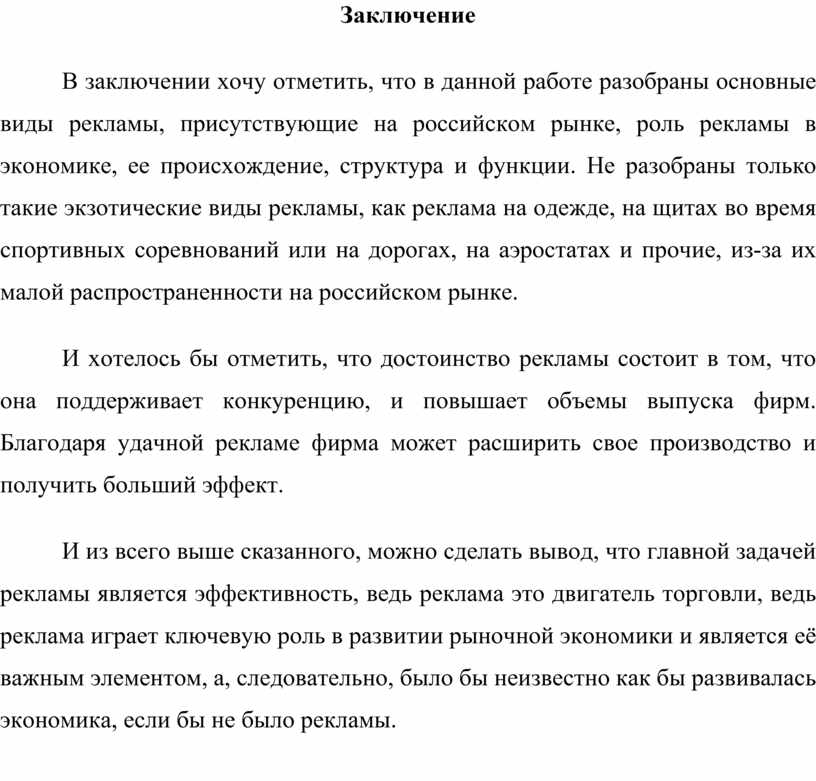 Заключение

В заключении хочу отметить, что в данной работе разобраны основные виды рекламы, присутствующие на российском рынке, роль рекламы в экономике, ее происхождение, структура и функции. Не разобраны только такие экзотические виды рекламы, как реклама на одежде, на щитах во время спортивных соревнований или на дорогах, на аэростатах и прочие, из-за их малой распространенности на российском рынке.

И хотелось бы отметить, что достоинство рекламы состоит в том, что она поддерживает конкуренцию, и повышает объемы выпуска фирм. Благодаря удачной рекламе фирма может расширить свое производство и получить больший эффект.

И из всего выше сказанного, можно сделать вывод, что главной задачей рекламы является эффективность, ведь реклама это двигатель торговли, ведь реклама играет ключевую роль в развитии рыночной экономики и является её важным элементом, а, следовательно, было бы неизвестно как бы развивалась экономика, если бы не было рекламы.